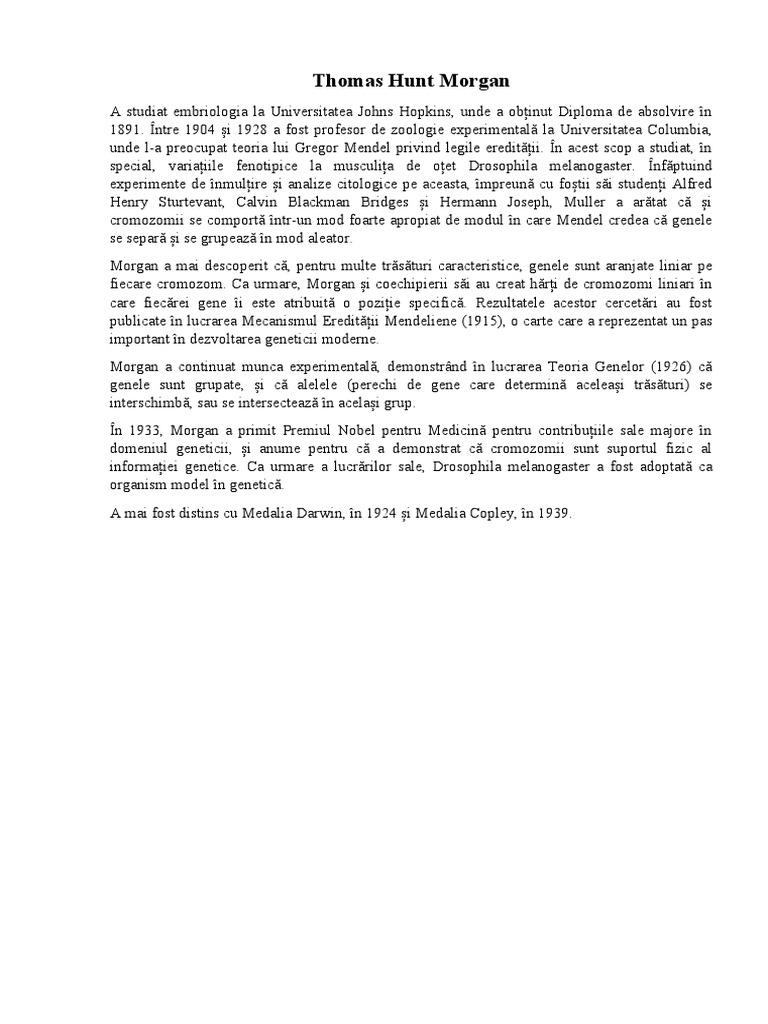 Thomas Hunt Morgan

A studiat embriologia la Universitatea Johns Hopkins, unde a obținut Diploma de absolvire în 1891. Între 1904 și 1928 a fost profesor de zoologie experimentală la Universitatea Columbia, unde l-a preocupat teoria lui Gregor Mendel privind legile eredității. În acest scop a studiat, în special, variațiile fenotipice la musculița de oțet Drosophila melanogaster. Înfăptuind experimente de înmulțire și analize citologice pe aceasta, împreună cu foștii săi studenți Alfred Henry Sturtevant, Calvin Blackman Bridges și Hermann Joseph, Muller a arătat că și cromozomii se comportă într-un mod foarte apropiat de modul în care Mendel credea că genele se separă și se grupează în mod aleator.

Morgan a mai descoperit că, pentru multe trăsături caracteristice, genele sunt aranjate liniar pe fiecare cromozom. Ca urmare, Morgan și coechipierii săi au creat hărți de cromozomi liniari în care fiecărei gene îi este atribuită o poziție specifică. Rezultatele acestor cercetări au fost publicate în lucrarea Mecanismul Eredității Mendeliene (1915), o carte care a reprezentat un pas important în dezvoltarea geneticii moderne.

Morgan a continuat munca experimentală, demonstrând în lucrarea Teoria Genelor (1926) că genele sunt grupate, și că alelele (perechi de gene care determină aceleași trăsături) se interschimbă, sau se intersectează în același grup.

În 1933, Morgan a primit Premiul Nobel pentru Medicină pentru contribuțiile sale majore în domeniul geneticii, și anume pentru că a demonstrat că cromozomii sunt suportul fizic al informației genetice. Ca urmare a lucrărilor sale, Drosophila melanogaster a fost adoptată ca organism model în genetică.

A mai fost distins cu Medalia Darwin, în 1924 și Medalia Copley, în 1939.